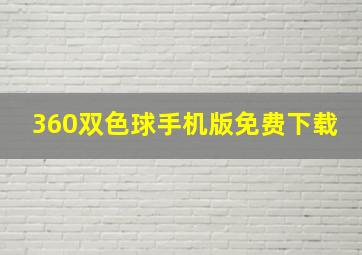 360双色球手机版免费下载